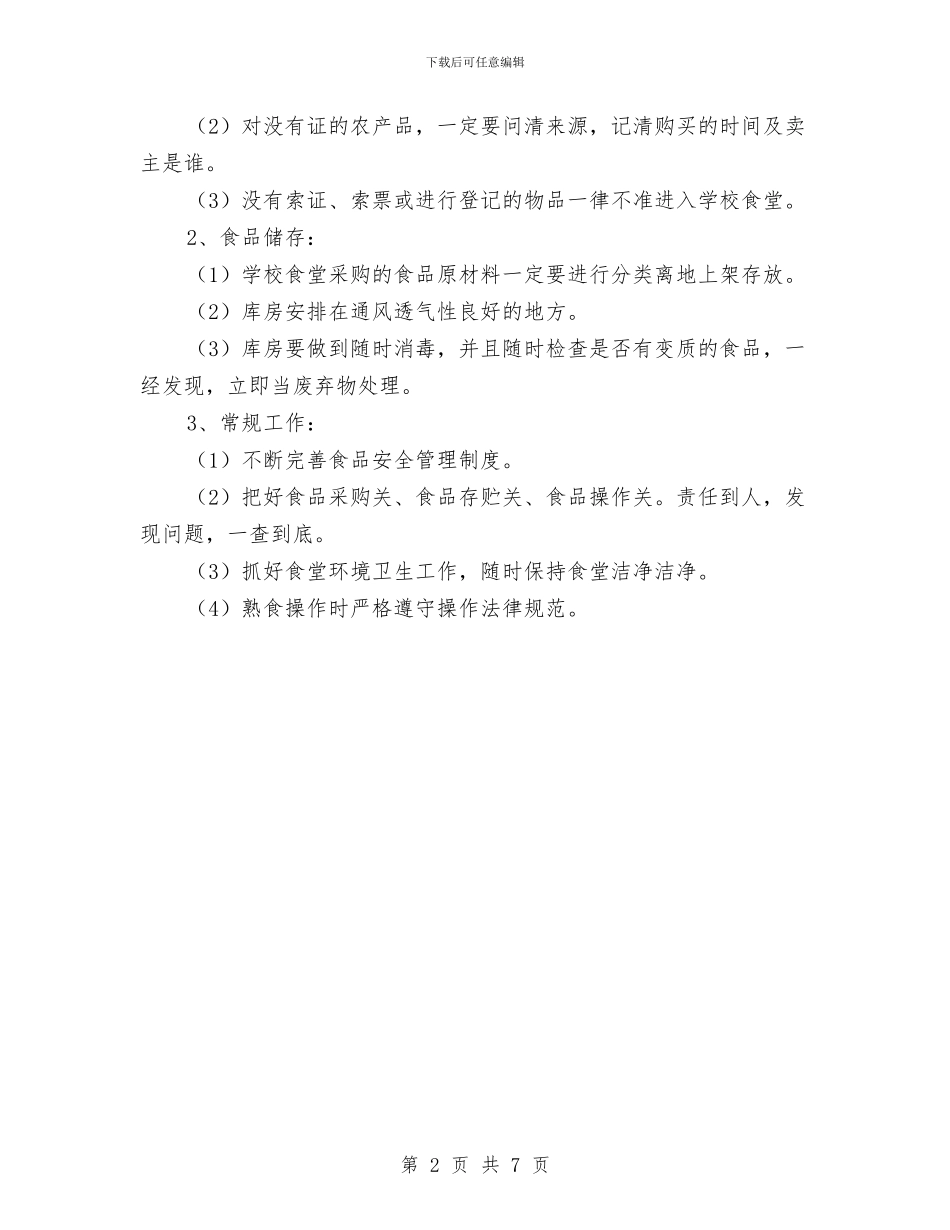 下载后可任意编辑

（2）对没有证的农产品，一定要问清来源，记清购买的时间及卖主是谁。

（3）没有索证、索票或进行登记的物品一律不准进入学校食堂。

2、食品储存：

（1）学校食堂采购的食品原材料一定要进行分类离地上架存放。

（2）库房安排在通风透气性良好的地方。

（3）库房要做到随时消毒，并且随时检查是否有变质的食品，一经发现，立即当废弃物处理。

3、常规工作：

（1）不断完善食品安全管理制度。

（2）把好食品采购关、食品存贮关、食品操作关。责任到人，发现问题，一查到底。

（3）抓好食堂环境卫生工作，随时保持食堂洁净洁净。

（4）熟食操作时严格遵守操作法律规范。

第 2 页 共 7 页